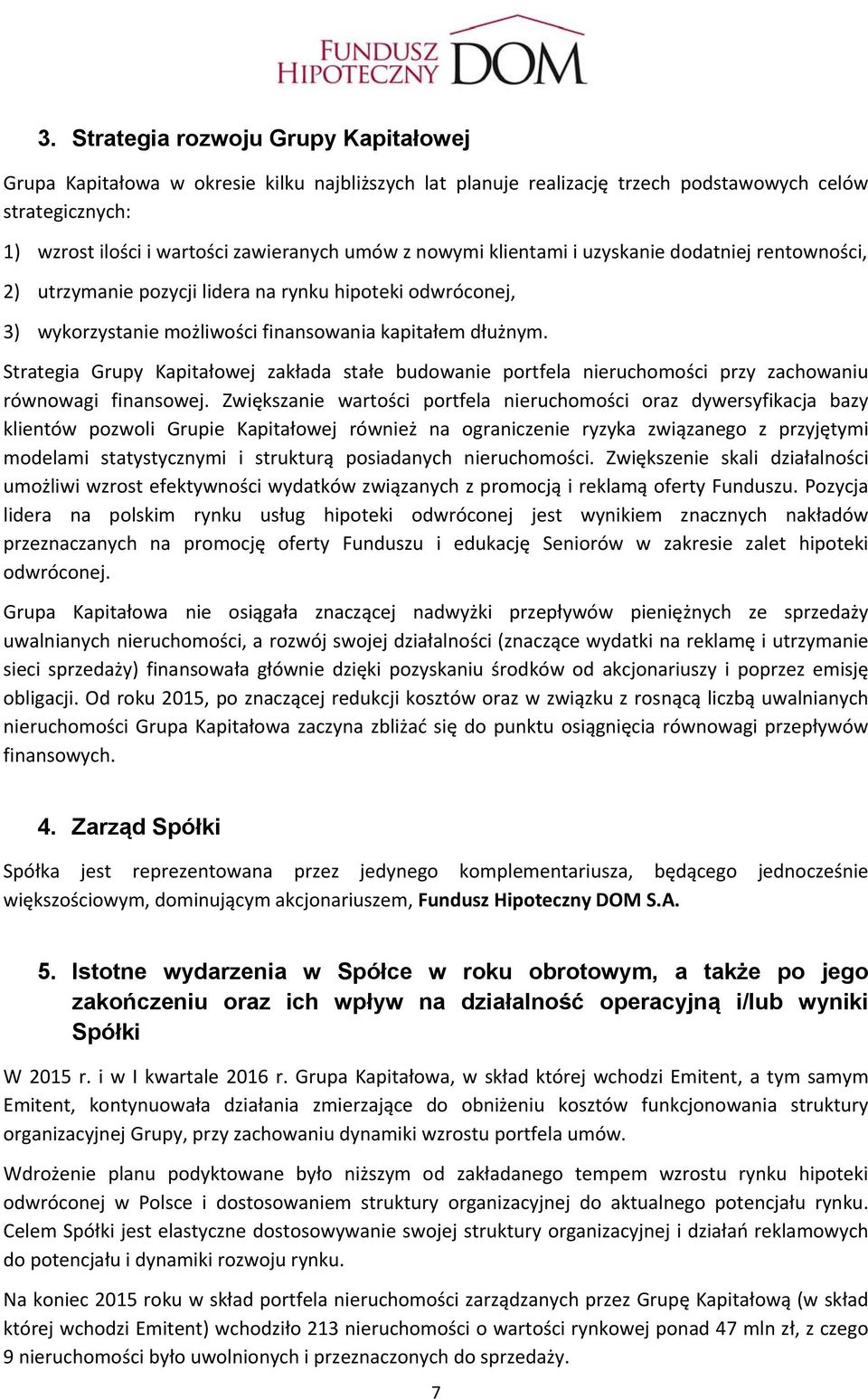 FUNDUSZ HIPOTECZNY DOM

3. Strategia rozwoju Grupy Kapitałowej

Grupa Kapitałowa w okresie kilku najbliższych lat planuje realizację trzech podstawowych celów strategicznych:

1) wzrost ilości i wartości zawieranych umów z nowymi klientami i uzyskanie dodatniej rentowności,

2) utrzymanie pozycji lidera na rynku hipoteki odwróconej,

3) wykorzystanie możliwości finansowania kapitałem dłużnym.

Strategia Grupy Kapitałowej zakłada stałe budowanie portfela nieruchomości przy zachowaniu równowagi finansowej. Zwiększanie wartości portfela nieruchomości oraz dywersyfikacja bazy klientów pozwoli Grupie Kapitałowej również na ograniczenie ryzyka związanego z przyjętymi modelami statystycznymi i strukturą posiadanych nieruchomości. Zwiększenie skali działalności umożliwi wzrost efektywności wydatków związanych z promocją i reklamą oferty Funduszu. Pozycja lidera na polskim rynku usług hipoteki odwróconej jest wynikiem znacznych nakładów przeznaczanych na promocję oferty Funduszu i edukację Seniorów w zakresie zalet hipoteki odwróconej.

Grupa Kapitałowa nie osiągała znaczącej nadwyżki przepływów pieniężnych ze sprzedaży uwalnianych nieruchomości, a rozwój swojej działalności (znaczące wydatki na reklamę i utrzymanie sieci sprzedaży) finansowała głównie dzięki pozyskaniu środków od akcjonariuszy i poprzez emisję obligacji. Od roku 2015, po znaczącej redukcji kosztów oraz w związku z rosnącą liczbą uwalnianych nieruchomości Grupa Kapitałowa zaczyna zbliżać się do punktu osiągnięcia równowagi przepływów finansowych.

4. Zarząd Spółki

Spółka jest reprezentowana przez jedynego komplementariusza, będącego jednocześnie większościowym, dominującym akcjonariuszem, Fundusz Hipoteczny DOM S.A.

5. Istotne wydarzenia w Spółce w roku obrotowym, a także po jego zakończeniu oraz ich wpływ na działalność operacyjną i/lub wyniki Spółki

W 2015 r. i w I kwartale 2016 r. Grupa Kapitałowa, w skład której wchodzi Emitent, a tym samym Emitent, kontynuowała działania zmierzające do obniżeniu kosztów funkcjonowania struktury organizacyjnej Grupy, przy zachowaniu dynamiki wzrostu portfela umów.

Wdrożenie planu podyktowane było niższym od zakładanego tempem wzrostu rynku hipoteki odwróconej w Polsce i dostosowaniem struktury organizacyjnej do aktualnego potencjału rynku. Celem Spółki jest elastyczne dostosowywanie swojej struktury organizacyjnej i działań reklamowych do potencjału i dynamiki rozwoju rynku.

Na koniec 2015 roku w skład portfela nieruchomości zarządzanych przez Grupę Kapitałową (w skład której wchodzi Emitent) wchodziło 213 nieruchomości o wartości rynkowej ponad 47 mln zł, z czego 9 nieruchomości było uwolnionych i przeznaczonych do sprzedaży.

7